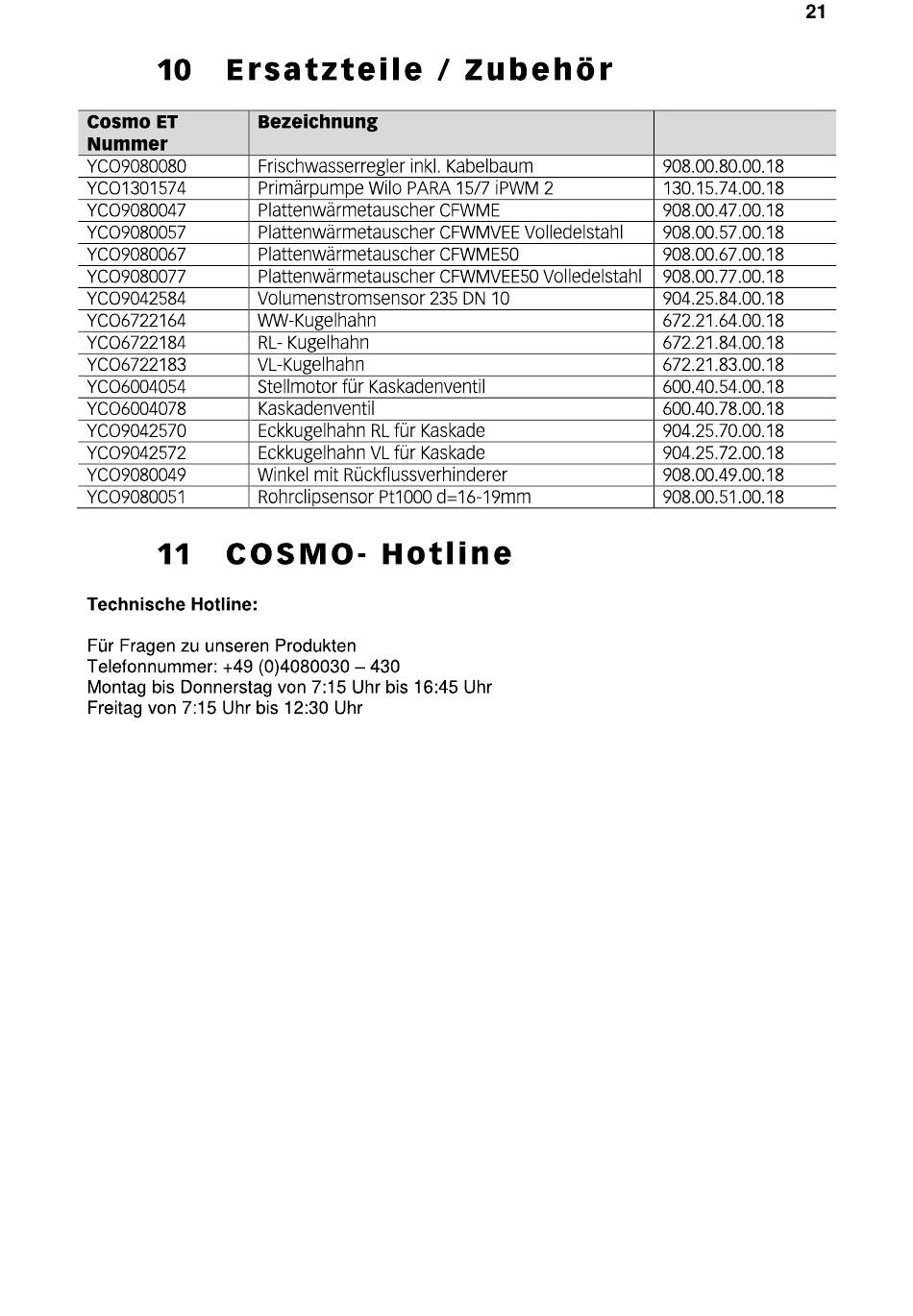 21

10 Ersatzteile / Zubehör

| Cosmo ET Nummer | Bezeichnung | |
|---|---|---|
| YCO9080080 | Frischwasserregler inkl. Kabelbaum | 908.00.80.00.18 |
| YCO1301574 | Primärpumpe Wilo PARA 15/7 iPWM 2 | 130.15.74.00.18 |
| YCO9080047 | Plattenwärmetauscher CFWME | 908.00.47.00.18 |
| YCO9080057 | Plattenwärmetauscher CFWMVEE Volledelstahl | 908.00.57.00.18 |
| YCO9080067 | Plattenwärmetauscher CFWME50 | 908.00.67.00.18 |
| YCO9080077 | Plattenwärmetauscher CFWMVEE50 Volledelstahl | 908.00.77.00.18 |
| YCO9042584 | Volumenstromsensor 235 DN 10 | 904.25.84.00.18 |
| YCO6722164 | WW-Kugelhahn | 672.21.64.00.18 |
| YCO6722184 | RL- Kugelhahn | 672.21.84.00.18 |
| YCO6722183 | VL-Kugelhahn | 672.21.83.00.18 |
| YCO6004054 | Stellmotor für Kaskadenventil | 600.40.54.00.18 |
| YCO6004078 | Kaskadenventil | 600.40.78.00.18 |
| YCO9042570 | Eckkugelhahn RL für Kaskade | 904.25.70.00.18 |
| YCO9042572 | Eckkugelhahn VL für Kaskade | 904.25.72.00.18 |
| YCO9080049 | Winkel mit Rückflussverhinderer | 908.00.49.00.18 |
| YCO9080051 | Rohrclipsensor Pt1000 d=16-19mm | 908.00.51.00.18 |

11 COSMO- Hotline

Technische Hotline:

Für Fragen zu unseren Produkten
Telefonnummer: +49 (0)4080030 – 430
Montag bis Donnerstag von 7:15 Uhr bis 16:45 Uhr
Freitag von 7:15 Uhr bis 12:30 Uhr